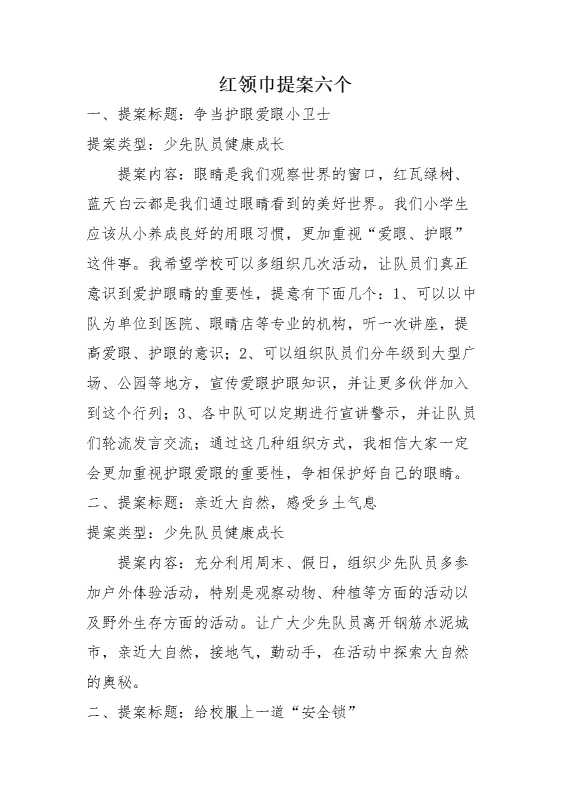 红领巾提案六个

一、提案标题：争当护眼爱眼小卫士

提案类型：少先队员健康成长

提案内容：眼睛是我们观察世界的窗口，红瓦绿树、蓝天白云都是我们通过眼睛看到的美好世界。我们小学生应该从小养成良好的用眼习惯，更加重视“爱眼、护眼”这件事。我希望学校可以多组织几次活动，让队员们真正意识到爱护眼睛的重要性，提意有下面几个：1、可以以中队为单位到医院、眼睛店等专业的机构，听一次讲座，提高爱眼、护眼的意识；2、可以组织队员们分年级到大型广场、公园等地方，宣传爱眼护眼知识，并让更多伙伴加入到这个行列；3、各中队可以定期进行宣讲警示，并让队员们轮流发言交流；通过这几种组织方式，我相信大家一定会更加重视护眼爱眼的重要性，争相保护好自己的眼睛。

二、提案标题：亲近大自然，感受乡土气息

提案类型：少先队员健康成长

提案内容：充分利用周末、假日，组织少先队员多参加户外体验活动，特别是观察动物、种植等方面的活动以及野外生存方面的活动。让广大少先队员离开钢筋水泥城市，亲近大自然，接地气，勤动手，在活动中探索大自然的奥秘。

二、提案标题：给校服上一道“安全锁”